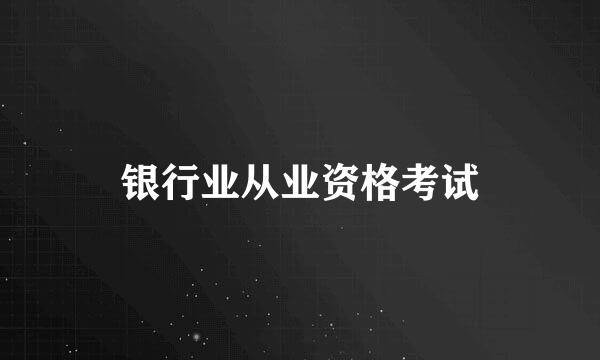 银行业从业资格考试